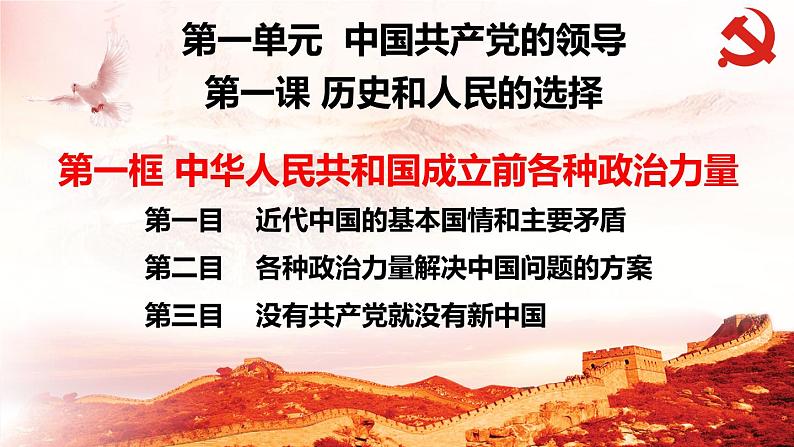 第一单元 中国共产党的领导

第一课 历史和人民的选择

第一框 中华人民共和国成立前各种政治力量

第一目 近代中国的基本国情和主要矛盾

第二目 各种政治力量解决中国问题的方案

第三目 没有共产党就没有新中国